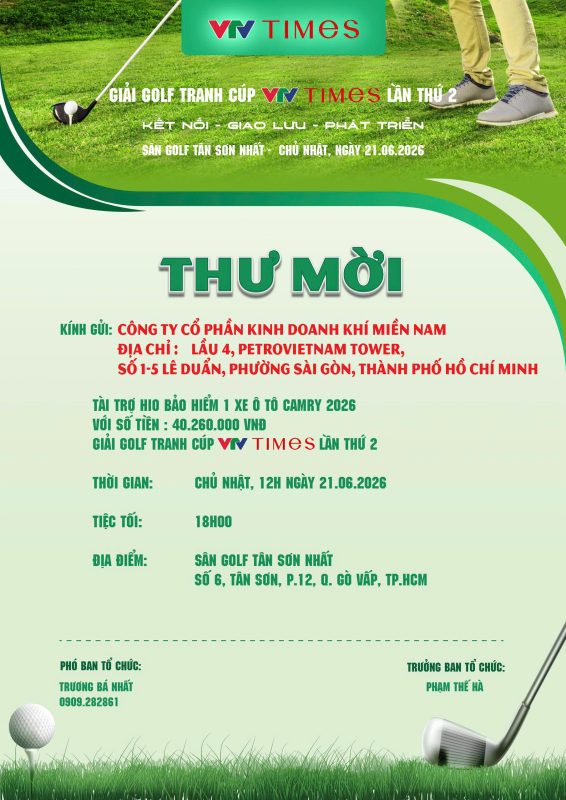 VTV TIMES

GIẢI GOLF TRANH CÚP VTV TIMES LẦN THỨ 2

KẾT NỐI - GIAO LƯU - PHÁT TRIỂN

SÂN GOLF TÂN SƠN NHẤT - CHỦ NHẬT, NGÀY 21.06.2026

THƯ MỜI

KÍNH GỬI: CÔNG TY CỔ PHẦN KINH DOANH KHÍ MIỀN NAM
ĐỊA CHỈ : LẦU 4, PETROVIETNAM TOWER,
SỐ 1-5 LÊ DUẨN, PHƯỜNG SÀI GÒN, THÀNH PHỐ HỒ CHÍ MINH

TÀI TRỢ HIO BẢO HIỂM 1 XE Ô TÔ CAMRY 2026
VỚI SỐ TIỀN : 40.260.000 VNĐ
GIẢI GOLF TRANH CÚP VTV TIMES LẦN THỨ 2

THỜI GIAN: CHỦ NHẬT, 12H NGÀY 21.06.2026

TIỆC TỐI: 18H00

ĐỊA ĐIỂM: SÂN GOLF TÂN SƠN NHẤT
SỐ 6, TÂN SƠN, P.12, Q. GÒ VẤP, TP.HCM

PHÓ BAN TỔ CHỨC:
TRƯƠNG BÁ NHẤT
0909.282861

TRƯỞNG BAN TỔ CHỨC:
PHẠM THẾ HÀ